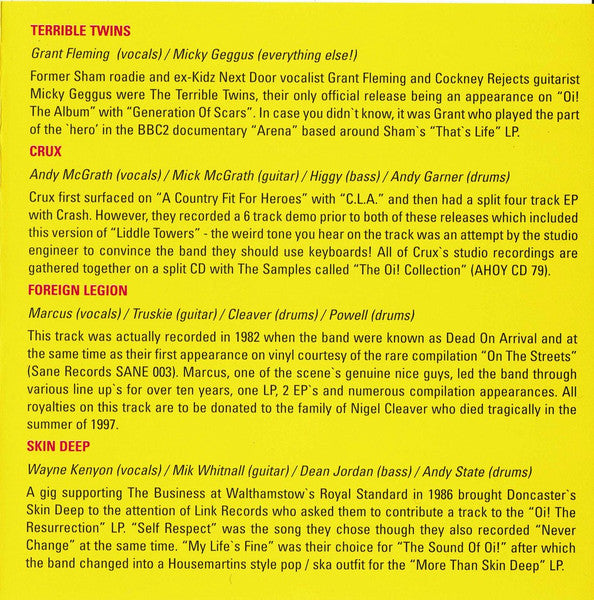 TERRIBLE TWINS

Grant Fleming (vocals) / Micky Geggus (everything else!)

Former Sham roadie and ex-Kidz Next Door vocalist Grant Fleming and Cockney Rejects guitarist Micky Geggus were The Terrible Twins, their only official release being an appearance on "Oi! The Album" with "Generation Of Scars". In case you didn`t know, it was Grant who played the part of the `hero' in the BBC2 documentary "Arena" based around Sham`s "That`s Life" LP.

CRUX

Andy McGrath (vocals) / Mick McGrath (guitar) / Higgy (bass) / Andy Garner (drums)

Crux first surfaced on "A Country Fit For Heroes" with "C.L.A." and then had a split four track EP with Crash. However, they recorded a 6 track demo prior to both of these releases which included this version of "Liddle Towers" - the weird tone you hear on the track was an attempt by the studio engineer to convince the band they should use keyboards! All of Crux`s studio recordings are gathered together on a split CD with The Samples called "The Oi! Collection" (AHOY CD 79).

FOREIGN LEGION

Marcus (vocals) / Truskie (guitar) / Cleaver (drums) / Powell (drums)

This track was actually recorded in 1982 when the band were known as Dead On Arrival and at the same time as their first appearance on vinyl courtesy of the rare compilation "On The Streets" (Sane Records SANE 003). Marcus, one of the scene`s genuine nice guys, led the band through various line up`s for over ten years, one LP, 2 EP`s and numerous compilation appearances. All royalties on this track are to be donated to the family of Nigel Cleaver who died tragically in the summer of 1997.

SKIN DEEP

Wayne Kenyon (vocals) / Mik Whitnall (guitar) / Dean Jordan (bass) / Andy State (drums)

A gig supporting The Business at Walthamstow`s Royal Standard in 1986 brought Doncaster`s Skin Deep to the attention of Link Records who asked them to contribute a track to the "Oi! The Resurrection" LP. "Self Respect" was the song they chose though they also recorded "Never Change" at the same time. "My Life`s Fine" was their choice for "The Sound Of Oi!" after which the band changed into a Housemartins style pop / ska outfit for the "More Than Skin Deep" LP.